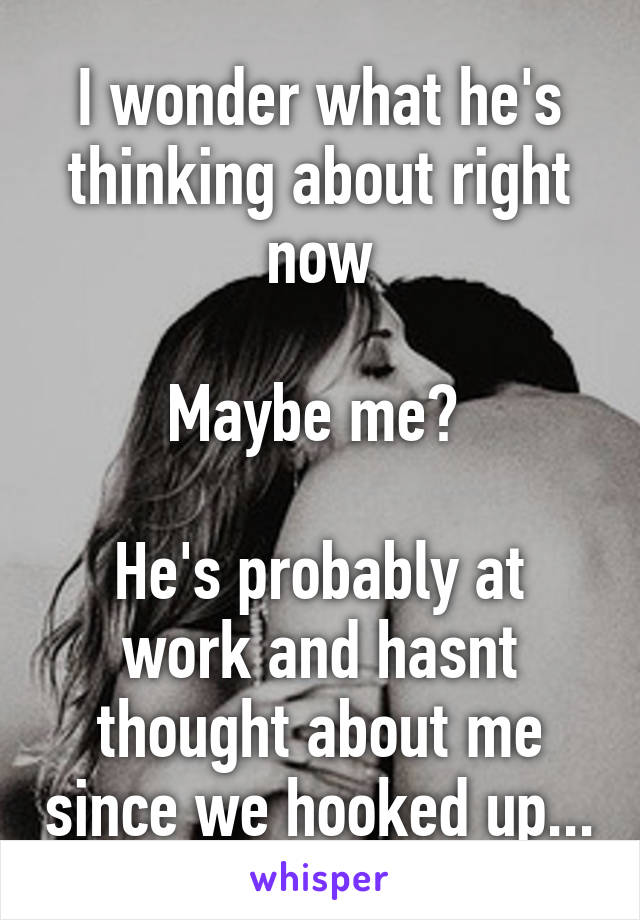 I wonder what he's thinking about right now

Maybe me?

He's probably at work and hasnt thought about me since we hooked up...

whisper